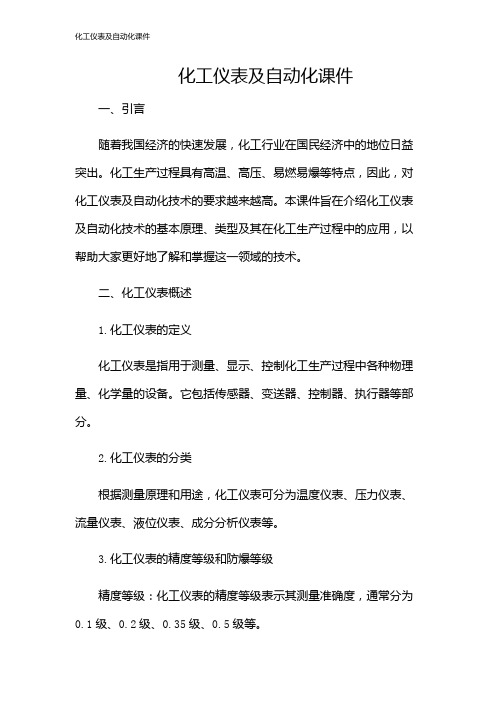 化工仪表及自动化课件

化工仪表及自动化课件

一、引言

随着我国经济的快速发展，化工行业在国民经济中的地位日益突出。化工生产过程具有高温、高压、易燃易爆等特点，因此，对化工仪表及自动化技术的要求越来越高。本课件旨在介绍化工仪表及自动化技术的基本原理、类型及其在化工生产过程中的应用，以帮助大家更好地了解和掌握这一领域的技术。

二、化工仪表概述

1.化工仪表的定义

化工仪表是指用于测量、显示、控制化工生产过程中各种物理量、化学量的设备。它包括传感器、变送器、控制器、执行器等部分。

2.化工仪表的分类

根据测量原理和用途，化工仪表可分为温度仪表、压力仪表、流量仪表、液位仪表、成分分析仪表等。

3.化工仪表的精度等级和防爆等级

精度等级：化工仪表的精度等级表示其测量准确度，通常分为0.1级、0.2级、0.35级、0.5级等。